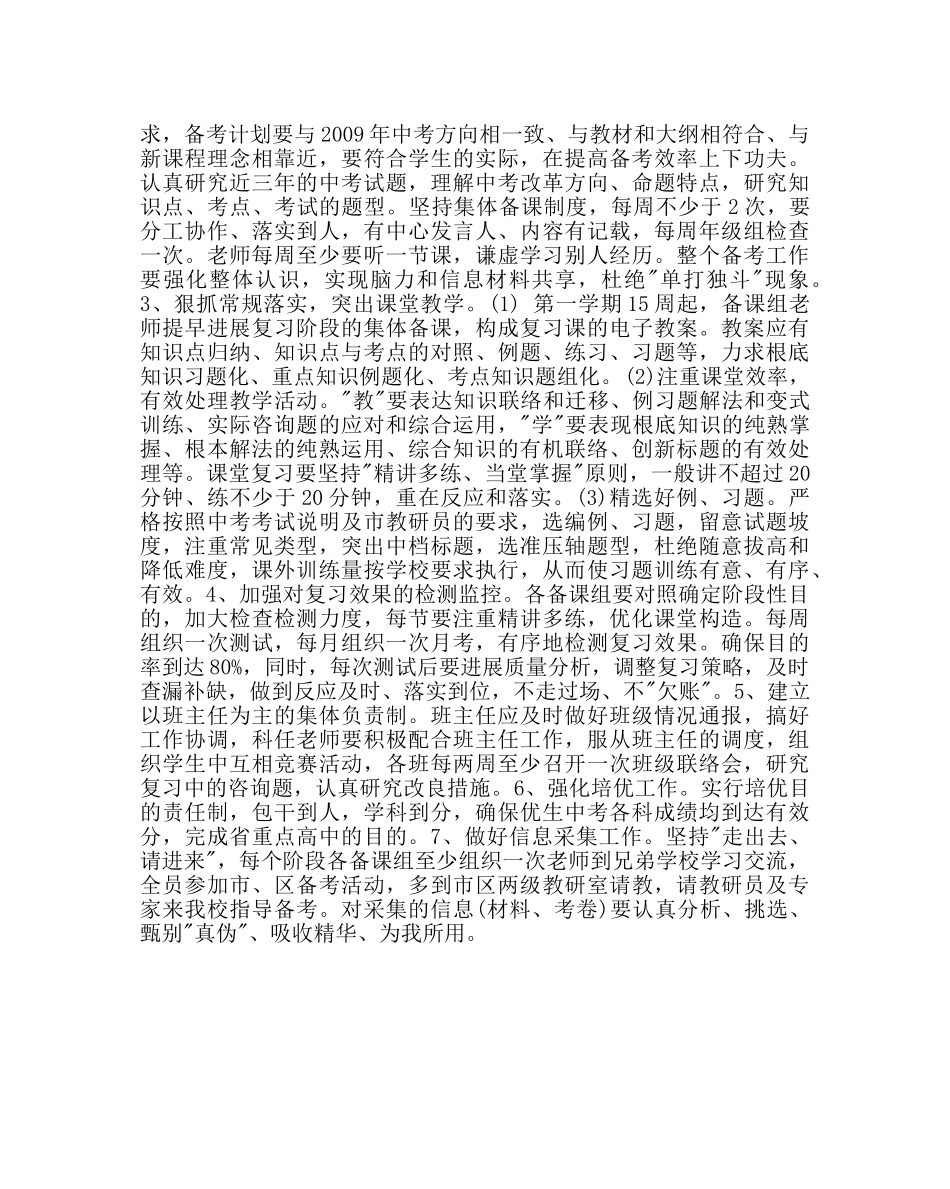 求，备考计划要与2009年中考方向相一致、与教材和大纲相符合、与新课程理念相靠近，要符合学生的实际，在提高备考效率上下功夫。认真研究近三年的中考试题，理解中考改革方向、命题特点，研究知识点、考点、考试的题型。坚持集体备课制度，每周不少于2次，要分工协作、落实到人，有中心发言人、内容有记载，每周年级组检查一次。老师每周至少要听一节课，谦虚学习别人经历。整个备考工作要强化整体认识，实现脑力和信息材料共享，杜绝"单打独斗"现象。3、狠抓常规落实，突出课堂教学。(1) 第一学期15周起，备课组老师提早进展复习阶段的集体备课，构成复习课的电子教案。教案应有知识点归纳、知识点与考点的对照、例题、练习、习题等，力求根底知识习题化、重点知识例题化、考点知识题组化。(2)注重课堂效率，有效处理教学活动。"教"要表达知识联络和迁移、例习题解法和变式训练、实际咨询题的应对和综合运用，"学"要表现根底知识的纯熟掌握、根本解法的纯熟运用、综合知识的有机联络、创新标题的有效处理等。课堂复习要坚持"精讲多练、当堂掌握"原则，一般讲不超过20分钟、练不少于20分钟，重在反应和落实。(3)精选好例、习题。严格按照中考考试说明及市教研员的要求，选编例、习题，留意试题坡度，注重常见类型，突出中档标题，选准压轴题型，杜绝随意拔高和降低难度，课外训练量按学校要求执行，从而使习题训练有意、有序、有效。4、加强对复习效果的检测监控。各备课组要对照确定阶段性目的，加大检查检测力度，每节要注重精讲多练，优化课堂构造。每周组织一次测试，每月组织一次月考，有序地检测复习效果。确保目的率到达80%，同时，每次测试后要进展质量分析，调整复习策略，及时查漏补缺，做到反应及时、落实到位，不走过场、不"欠账"。5、建立以班主任为主的集体负责制。班主任应及时做好班级情况通报，搞好工作协调，科任老师要积极配合班主任工作，服从班主任的调度，组织学生中互相竞赛活动，各班每两周至少召开一次班级联络会，研究复习中的咨询题，认真研究改良措施。6、强化培优工作。实行培优目的责任制，包干到人，学科到分，确保优生中考各科成绩均到达有效分，完成省重点高中的目的。7、做好信息采集工作。坚持"走出去、请进来"，每个阶段各备课组至少组织一次老师到兄弟学校学习交流，全员参加市、区备考活动，多到市区两级教研室请教，请教研员及专家来我校指导备考。对采集的信息(材料、考卷)要认真分析、挑选、甄别"真伪"、吸收精华、为我所用。